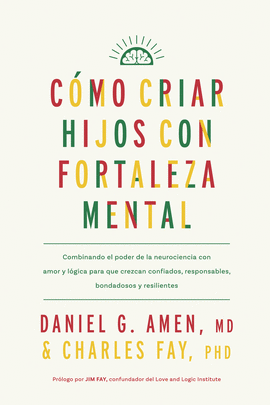 CÓMO CRIAR HIJOS CON FORTALEZA MENTAL

Combinando el poder de la neurociencia con amor y lógica para que crezcan confiados, responsables, bondadosos y resilientes

DANIEL G. AMEN, MD
& CHARLES FAY, PHD

Prólogo por JIM FAY, confundador del Love and Logic Institute